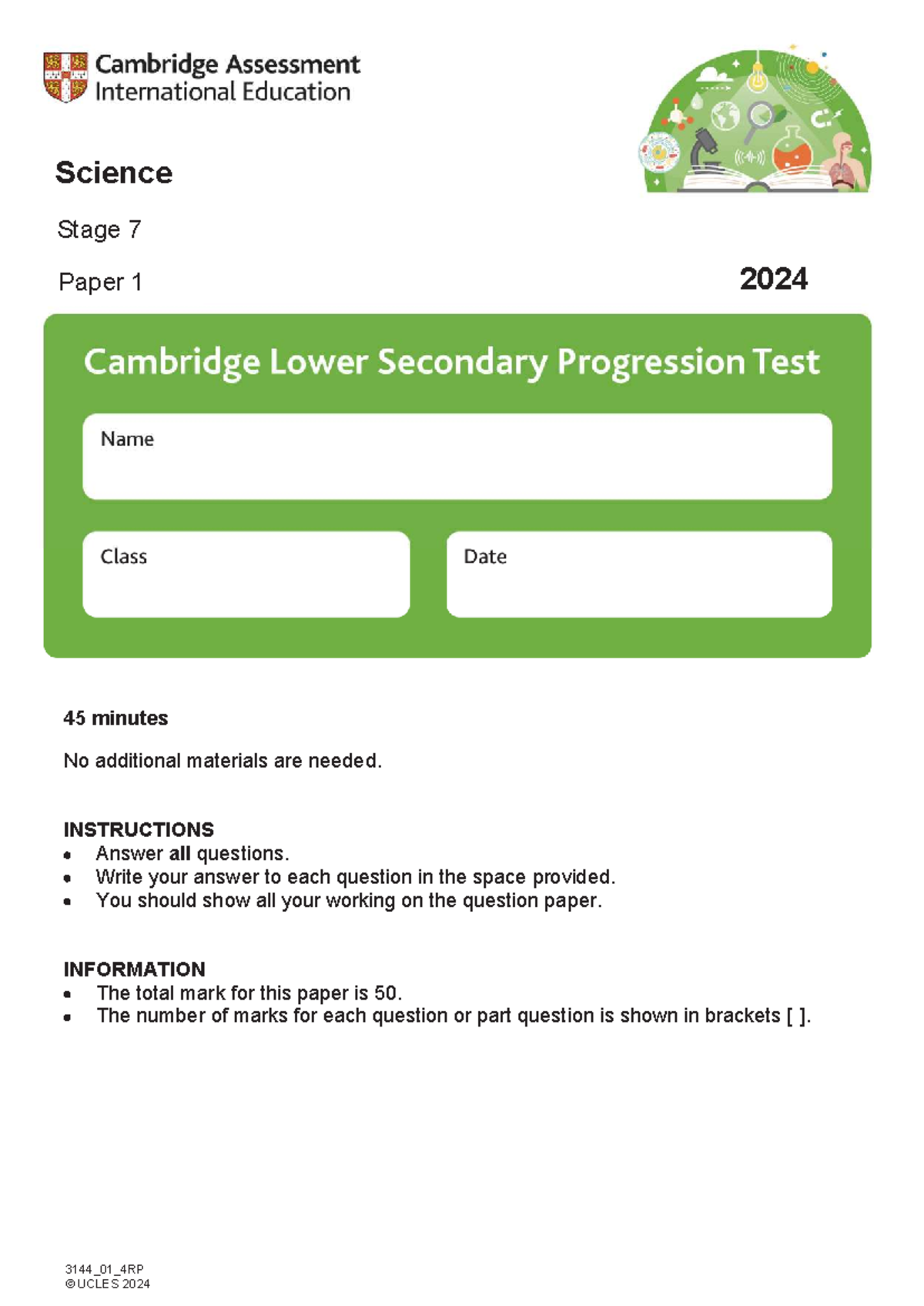 Cambridge Assessment
International Education

Science

Stage 7

Paper 1

2024

Cambridge Lower Secondary Progression Test

Name

Class

Date

45 minutes

No additional materials are needed.

INSTRUCTIONS
• Answer all questions.
• Write your answer to each question in the space provided.
• You should show all your working on the question paper.

INFORMATION
• The total mark for this paper is 50.
• The number of marks for each question or part question is shown in brackets [ ].

3144_01_4RP
©UCLES 2024